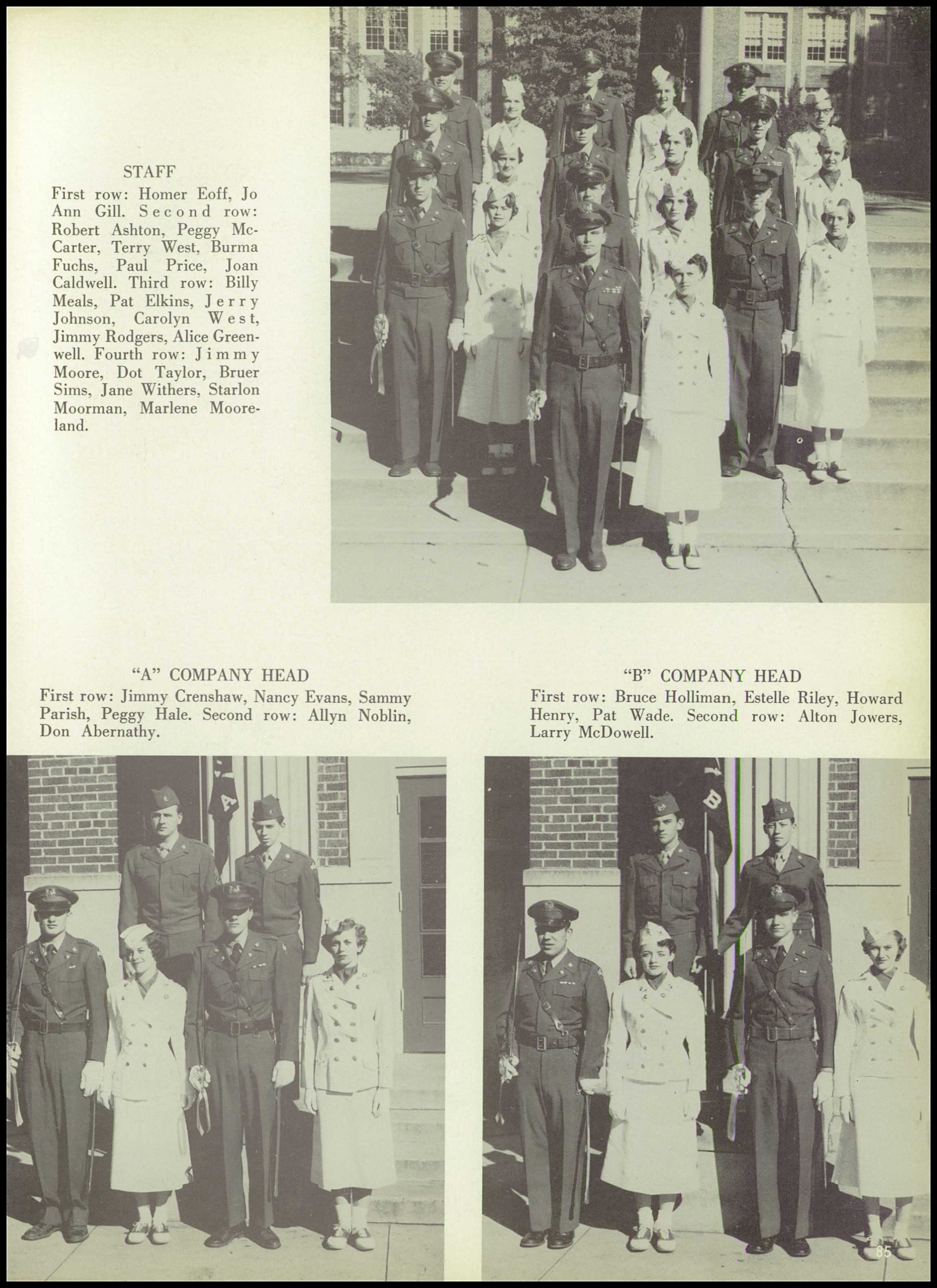 STAFF
First row: Homer Eoff, Jo Ann Gill. Second row: Robert Ashton, Peggy McCarter, Terry West, Burma Fuchs, Paul Price, Joan Caldwell. Third row: Billy Meals, Pat Elkins, Jerry Johnson, Carolyn West, Jimmy Rodgers, Alice Greenwell. Fourth row: Jimmy Moore, Dot Taylor, Bruer Sims, Jane Withers, Starlon Moorman, Marlene Mooreland.

"A" COMPANY HEAD
First row: Jimmy Crenshaw, Nancy Evans, Sammy Parish, Peggy Hale. Second row: Allyn Noblin, Don Abernathy.

"B" COMPANY HEAD
First row: Bruce Holliman, Estelle Riley, Howard Henry, Pat Wade. Second row: Alton Jowers, Larry McDowell.

A

B

85